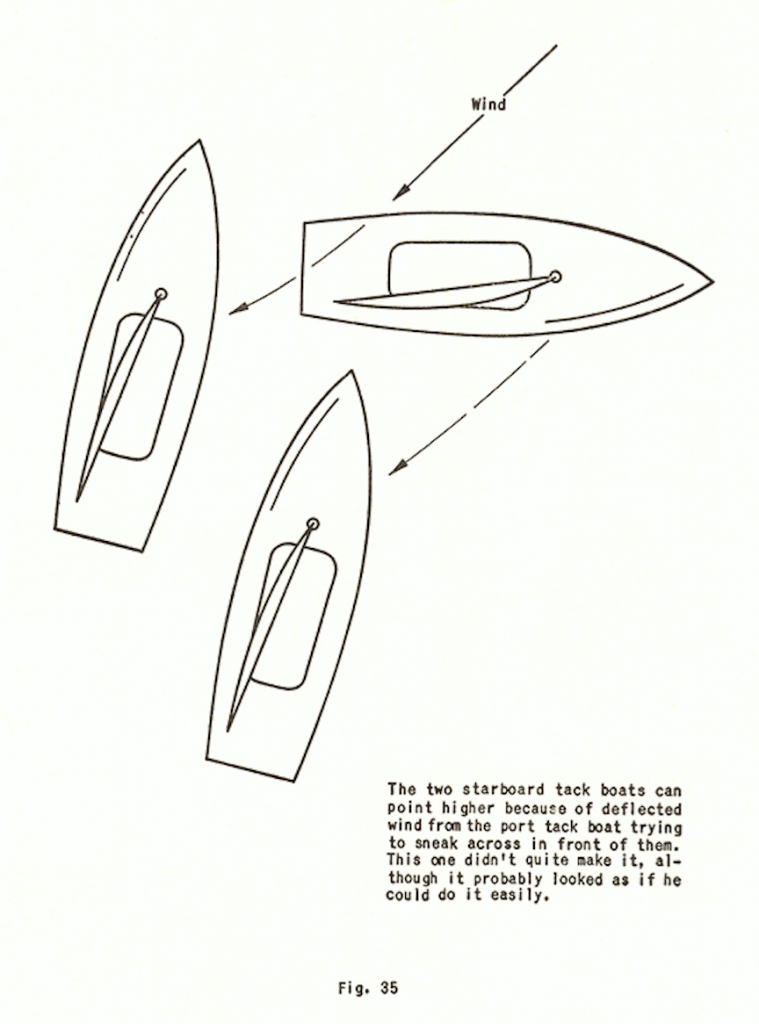 Wind

The two starboard tack boats can point higher because of deflected wind from the port tack boat trying to sneak across in front of them. This one didn't quite make it, although it probably looked as if he could do it easily.

Fig. 35